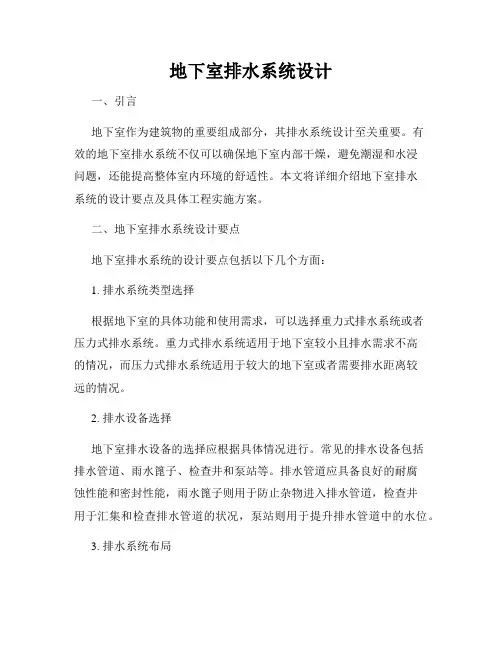 地下室排水系统设计

一、引言

地下室作为建筑物的重要组成部分，其排水系统设计至关重要。有效的地下室排水系统不仅可以确保地下室内部干燥，避免潮湿和水浸问题，还能提高整体室内环境的舒适性。本文将详细介绍地下室排水系统的设计要点及具体工程实施方案。

二、地下室排水系统设计要点

地下室排水系统的设计要点包括以下几个方面：

1. 排水系统类型选择

根据地下室的具体功能和使用需求，可以选择重力式排水系统或者压力式排水系统。重力式排水系统适用于地下室较小且排水需求不高的情况，而压力式排水系统适用于较大的地下室或者需要排水距离较远的情况。

2. 排水设备选择

地下室排水设备的选择应根据具体情况进行。常见的排水设备包括排水管道、雨水篦子、检查井和泵站等。排水管道应具备良好的耐腐蚀性能和密封性能，雨水篦子则用于防止杂物进入排水管道，检查井用于汇集和检查排水管道的状况，泵站则用于提升排水管道中的水位。

3. 排水系统布局